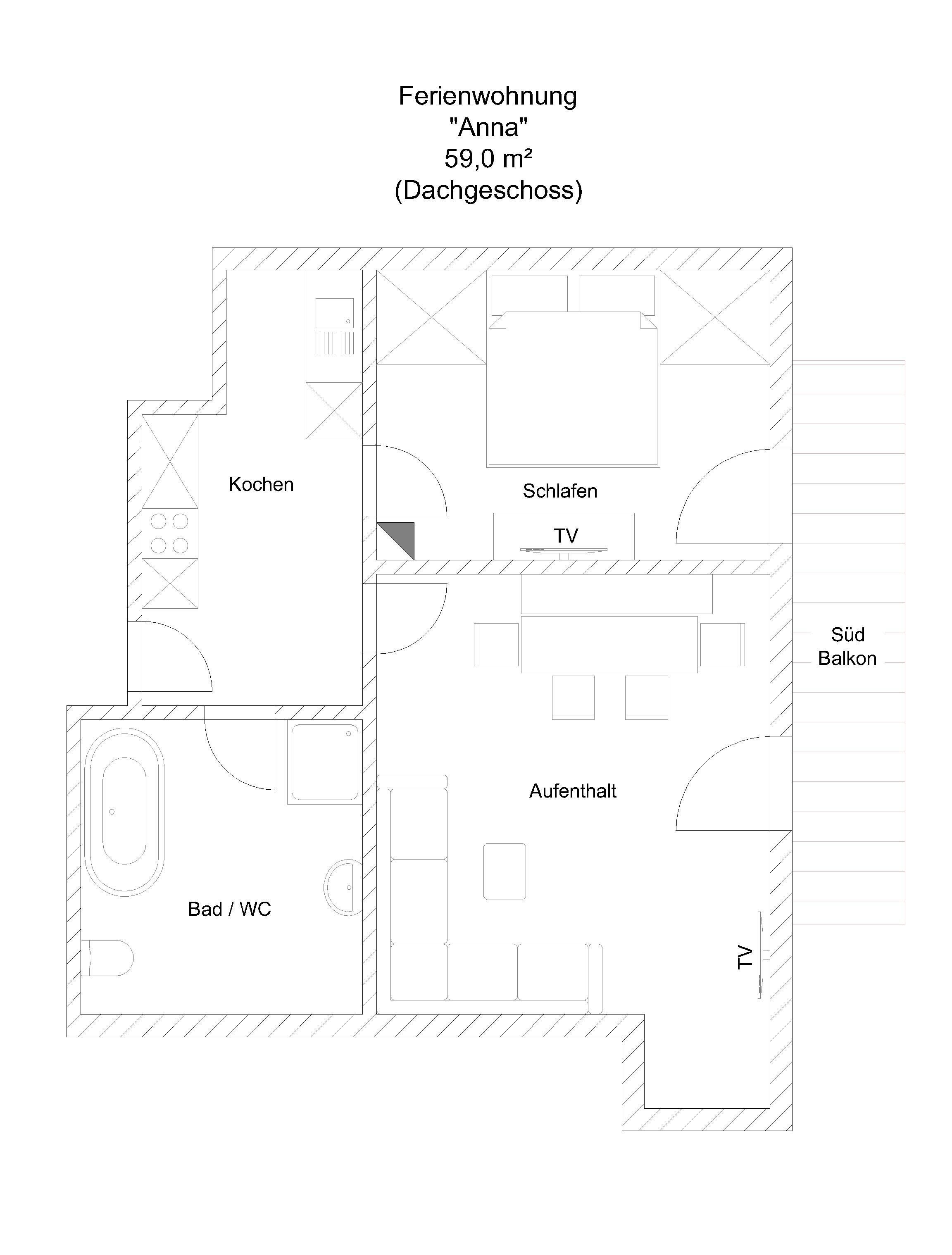 Ferienwohnung
"Anna"
59,0 m²
(Dachgeschoss)

Kochen

Schlafen

TV

Süd
Balkon

Aufenthalt

Bad / WC

TV